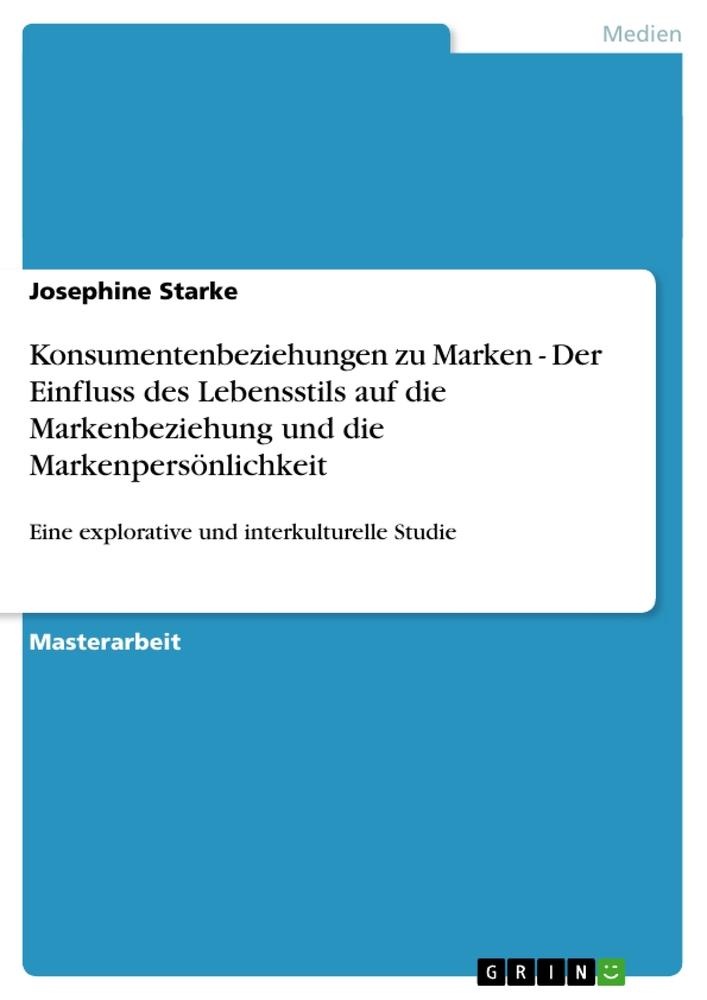 Medien

Josephine Starke

Konsumentenbeziehungen zu Marken - Der Einfluss des Lebensstils auf die Markenbeziehung und die Markenpersönlichkeit

Eine explorative und interkulturelle Studie

Masterarbeit

GRIN